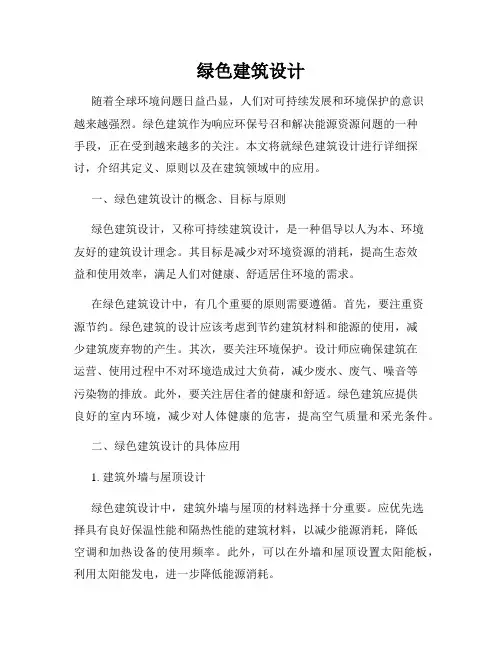 绿色建筑设计

随着全球环境问题日益凸显，人们对可持续发展和环境保护的意识越来越强烈。绿色建筑作为响应环保号召和解决能源资源问题的一种手段，正在受到越来越多的关注。本文将就绿色建筑设计进行详细探讨，介绍其定义、原则以及在建筑领域中的应用。

一、绿色建筑设计的概念、目标与原则

绿色建筑设计，又称可持续建筑设计，是一种倡导以人为本、环境友好的建筑设计理念。其目标是减少对环境资源的消耗，提高生态效益和使用效率，满足人们对健康、舒适居住环境的需求。

在绿色建筑设计中，有几个重要的原则需要遵循。首先，要注重资源节约。绿色建筑的设计应该考虑到节约建筑材料和能源的使用，减少建筑废弃物的产生。其次，要关注环境保护。设计师应确保建筑在运营、使用过程中不对环境造成过大负荷，减少废水、废气、噪音等污染物的排放。此外，要关注居住者的健康和舒适。绿色建筑应提供良好的室内环境，减少对人体健康的危害，提高空气质量和采光条件。

二、绿色建筑设计的具体应用

1. 建筑外墙与屋顶设计

绿色建筑设计中，建筑外墙与屋顶的材料选择十分重要。应优先选择具有良好保温性能和隔热性能的建筑材料，以减少能源消耗，降低空调和加热设备的使用频率。此外，可以在外墙和屋顶设置太阳能板，利用太阳能发电，进一步降低能源消耗。